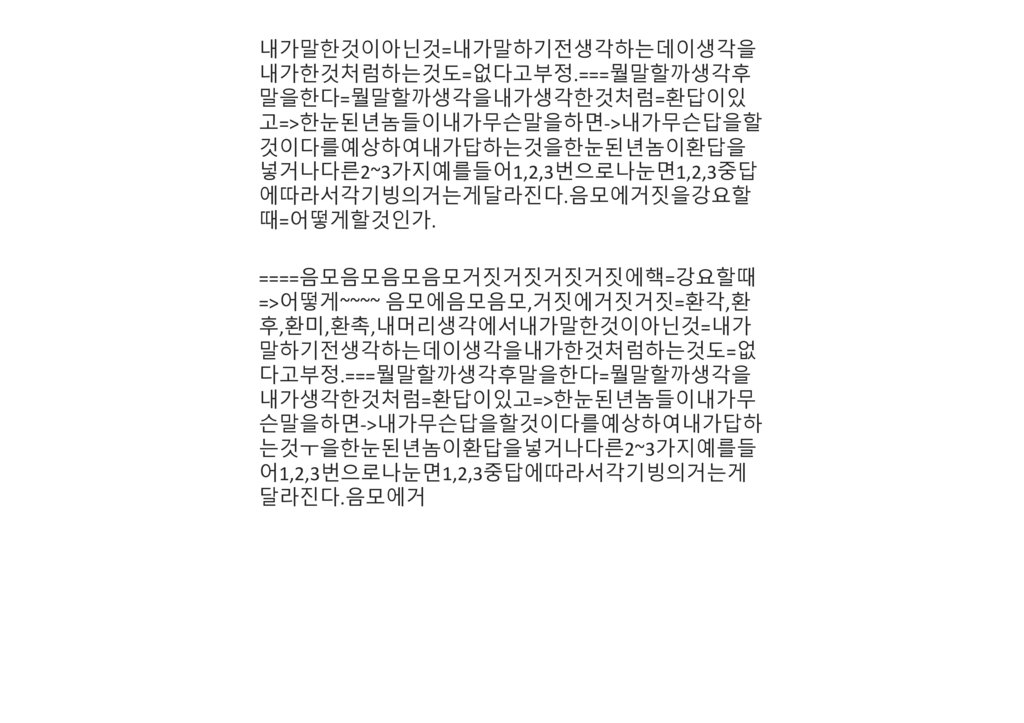 내가말한것이아닌것=내가말하기전생각하는데이생각을내가한것처럼하는것도=없다고부정.===뭘말할까생각후말을한다=뭘말할까생각을내가생각한것처럼=환답이있고=>한눈된년놈들이내가무슨말을하면->내가무슨답을할것이다를예상하여내가답하는것을한눈된년놈이환답을넣거나다른2~3가지예를들어1,2,3번으로나눈면1,2,3중답에따라서각기빙의거는게달라진다.음모에거짓을강요할때=어떻게할것인가.

====음모음모음모음모거짓거짓거짓거짓에핵=강요할때=>어떻게~~~~ 음모에음모음모,거짓에거짓거짓=환각,환후,환미,환촉,내머리생각에서내가말한것이아닌것=내가말하기전생각하는데이생각을내가한것처럼하는것도=없다고부정.===뭘말할까생각후말을한다=뭘말할까생각을내가생각한것처럼=환답이있고=>한눈된년놈들이내가무슨말을하면->내가무슨답을할것이다를예상하여내가답하는것ㅜ을한눈된년놈이환답을넣거나다른2~3가지예를들어1,2,3번으로나눈면1,2,3중답에따라서각기빙의거는게달라진다.음모에거